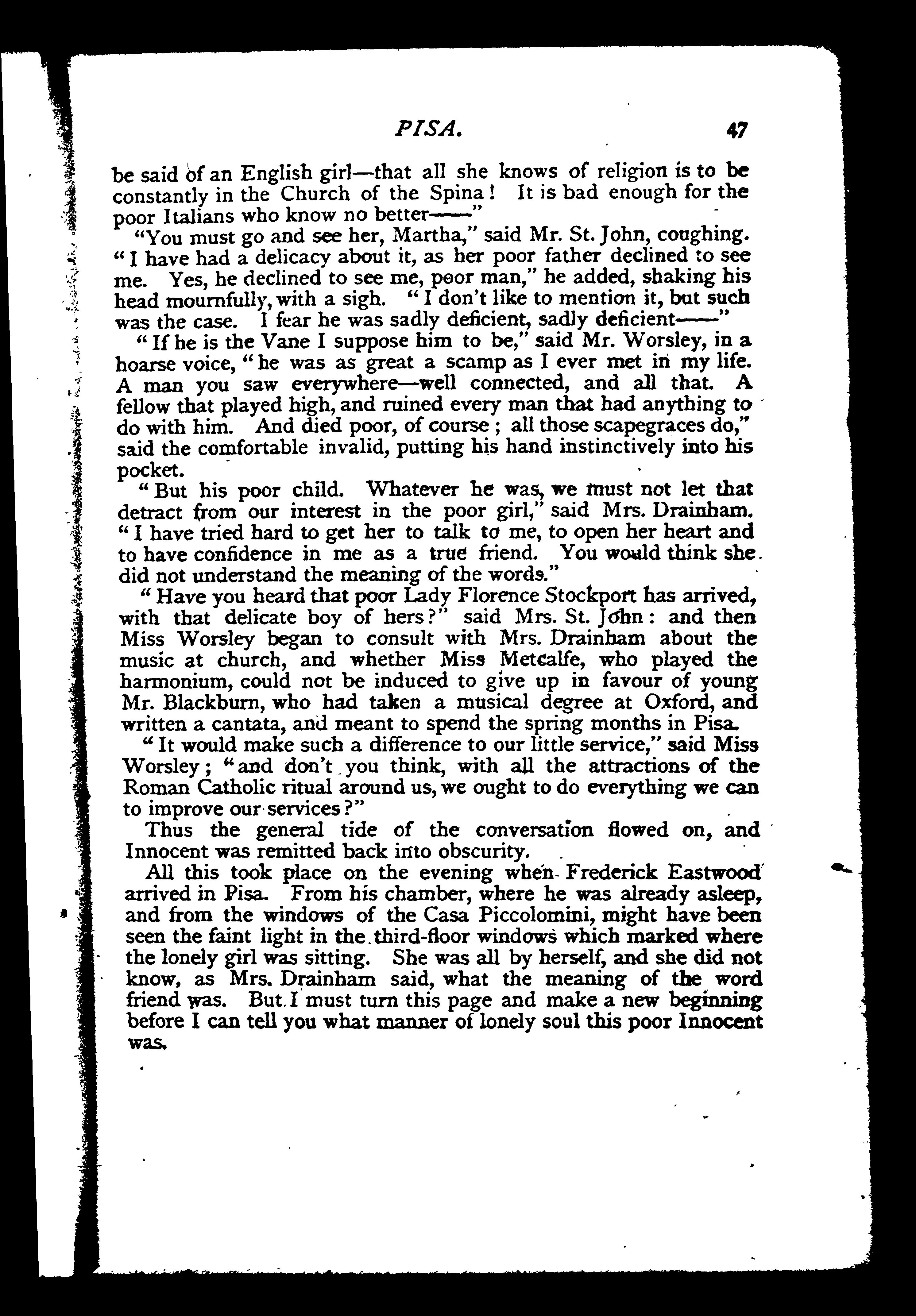 PISA. 47

be said of an English girl—that all she knows of religion is to be constantly in the Church of the Spina! It is bad enough for the poor Italians who know no better——"

"You must go and see her, Martha," said Mr. St. John, coughing. "I have had a delicacy about it, as her poor father declined to see me. Yes, he declined to see me, poor man," he added, shaking his head mournfully, with a sigh. "I don't like to mention it, but such was the case. I fear he was sadly deficient, sadly deficient——"

"If he is the Vane I suppose him to be," said Mr. Worsley, in a hoarse voice, "he was as great a scamp as I ever met in my life. A man you saw everywhere—well connected, and all that. A fellow that played high, and ruined every man that had anything to do with him. And died poor, of course; all those scapegraces do," said the comfortable invalid, putting his hand instinctively into his pocket.

"But his poor child. Whatever he was, we must not let that detract from our interest in the poor girl," said Mrs. Drainham. "I have tried hard to get her to talk to me, to open her heart and to have confidence in me as a true friend. You would think she did not understand the meaning of the words."

"Have you heard that poor Lady Florence Stockport has arrived, with that delicate boy of hers?" said Mrs. St. John: and then Miss Worsley began to consult with Mrs. Drainham about the music at church, and whether Miss Metcalfe, who played the harmonium, could not be induced to give up in favour of young Mr. Blackburn, who had taken a musical degree at Oxford, and written a cantata, and meant to spend the spring months in Pisa.

"It would make such a difference to our little service," said Miss Worsley; "and don't you think, with all the attractions of the Roman Catholic ritual around us, we ought to do everything we can to improve our services?"

Thus the general tide of the conversation flowed on, and Innocent was remitted back into obscurity.

All this took place on the evening when Frederick Eastwood arrived in Pisa. From his chamber, where he was already asleep, and from the windows of the Casa Piccolomini, might have been seen the faint light in the third-floor windows which marked where the lonely girl was sitting. She was all by herself, and she did not know, as Mrs. Drainham said, what the meaning of the word friend was. But I must turn this page and make a new beginning before I can tell you what manner of lonely soul this poor Innocent was.